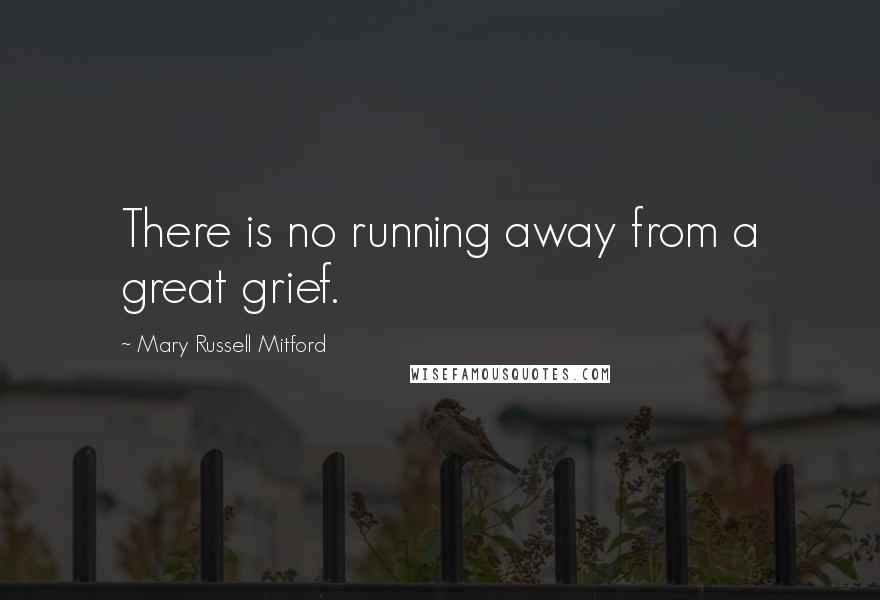 There is no running away from a great grief.

~ Mary Russell Mitford

WISEFAMOUSQUOTES.COM